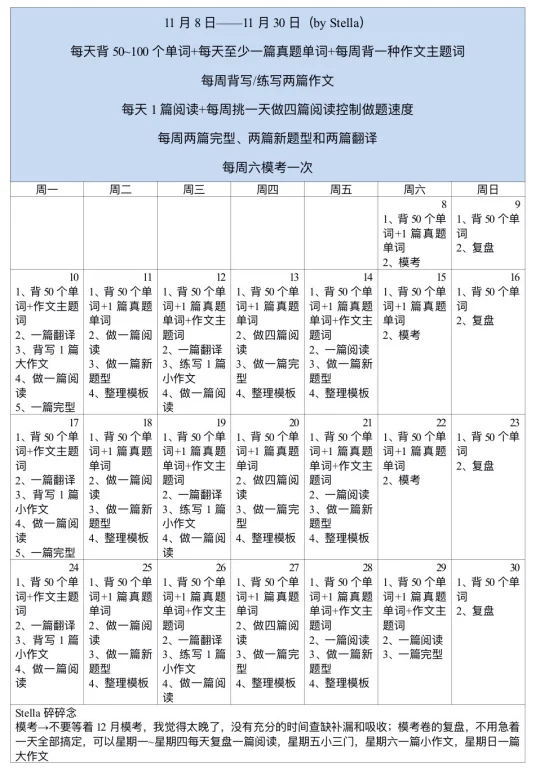 11 月 8 日——11 月 30 日（by Stella）

每天背 50~100 个单词+每天至少一篇真题单词+每周背一种作文主题词

每周背写/练写两篇作文

每天 1 篇阅读+每周挑一天做四篇阅读控制做题速度

每周两篇完型、两篇新题型和两篇翻译

每周六模考一次

| 周一 | 周二 | 周三 | 周四 | 周五 | 周六 | 周日 |
|---|---|---|---|---|---|---|
| | | | | | 8 1、背 50 个单词+1 篇真题单词 2、模考 | 9 1、背 50 个单词 2、复盘 |
| 10 1、背 50 个单词+作文主题词 2、一篇翻译 3、背写 1 篇大作文 4、做一篇阅读 5、一篇完型 | 11 1、背 50 个单词+1 篇真题单词 2、做一篇阅读 3、做一篇新题型 4、整理模板 | 12 1、背 50 个单词+1 篇真题单词+作文主题词 2、一篇翻译 3、练写 1 篇小作文 4、做一篇阅读 | 13 1、背 50 个单词+1 篇真题单词 2、做四篇阅读 3、做一篇完型 4、整理模板 | 14 1、背 50 个单词+1 篇真题单词+作文主题词 2、一篇阅读 3、做一篇新题型 4、整理模板 | 15 1、背 50 个单词+1 篇真题单词 2、模考 | 16 1、背 50 个单词 2、复盘 |
| 17 1、背 50 个单词+作文主题词 2、一篇翻译 3、背写 1 篇小作文 4、做一篇阅读 5、一篇完型 | 18 1、背 50 个单词+1 篇真题单词 2、做一篇阅读 3、做一篇新题型 4、整理模板 | 19 1、背 50 个单词+1 篇真题单词+作文主题词 2、一篇翻译 3、练写 1 篇小作文 4、做一篇阅读 | 20 1、背 50 个单词+1 篇真题单词 2、做四篇阅读 3、做一篇完型 4、整理模板 | 21 1、背 50 个单词+1 篇真题单词+作文主题词 2、一篇阅读 3、做一篇新题型 4、整理模板 | 22 1、背 50 个单词+1 篇真题单词 2、模考 | 23 1、背 50 个单词 2、复盘 |
| 24 1、背 50 个单词+作文主题词 2、一篇翻译 3、背写 1 篇小作文 4、做一篇阅读 | 25 1、背 50 个单词+1 篇真题单词 2、做一篇阅读 3、做一篇新题型 4、整理模板 | 26 1、背 50 个单词+1 篇真题单词+作文主题词 2、一篇翻译 3、练写 1 篇小作文 4、做一篇阅读 | 27 1、背 50 个单词+1 篇真题单词 2、做四篇阅读 3、做一篇完型 4、整理模板 | 28 1、背 50 个单词+1 篇真题单词+作文主题词 2、一篇阅读 3、做一篇新题型 4、整理模板 | 29 1、背 50 个单词+1 篇真题单词+作文主题词 2、一篇阅读 3、一篇完型 | 30 1、背 50 个单词 2、复盘 |

Stella 碎碎念
模考→不要等着 12 月模考，我觉得太晚了，没有充分的时间查缺补漏和吸收；模考卷的复盘，不用急着一天全部搞定，可以星期一~星期四每天复盘一篇阅读，星期五小三门，星期六一篇小作文，星期日一篇大作文